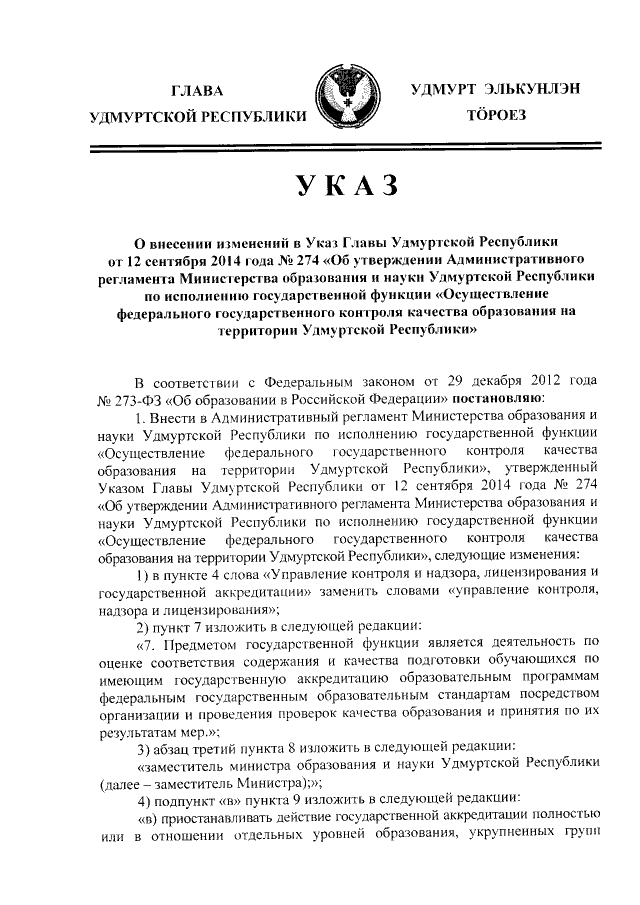 ГЛАВА
УДМУРТСКОЙ РЕСПУБЛИКИ

УДМУРТ ЭЛЬКУНЛЭН
ТӦРОЕЗ

УКАЗ

О внесении изменений в Указ Главы Удмуртской Республики от 12 сентября 2014 года № 274 «Об утверждении Административного регламента Министерства образования и науки Удмуртской Республики по исполнению государственной функции «Осуществление федерального государственного контроля качества образования на территории Удмуртской Республики»

В соответствии с Федеральным законом от 29 декабря 2012 года № 273-ФЗ «Об образовании в Российской Федерации» постановляю:

1. Внести в Административный регламент Министерства образования и науки Удмуртской Республики по исполнению государственной функции «Осуществление федерального государственного контроля качества образования на территории Удмуртской Республики», утвержденный Указом Главы Удмуртской Республики от 12 сентября 2014 года № 274 «Об утверждении Административного регламента Министерства образования и науки Удмуртской Республики по исполнению государственной функции «Осуществление федерального государственного контроля качества образования на территории Удмуртской Республики», следующие изменения:

1) в пункте 4 слова «Управление контроля и надзора, лицензирования и государственной аккредитации» заменить словами «управление контроля, надзора и лицензирования»;

2) пункт 7 изложить в следующей редакции:

«7. Предметом государственной функции является деятельность по оценке соответствия содержания и качества подготовки обучающихся по имеющим государственную аккредитацию образовательным программам федеральным государственным образовательным стандартам посредством организации и проведения проверок качества образования и принятия по их результатам мер.»;

3) абзац третий пункта 8 изложить в следующей редакции:

«заместитель министра образования и науки Удмуртской Республики (далее – заместитель Министра);»;

4) подпункт «в» пункта 9 изложить в следующей редакции:

«в) приостанавливать действие государственной аккредитации полностью или в отношении отдельных уровней образования, укрупненных групп